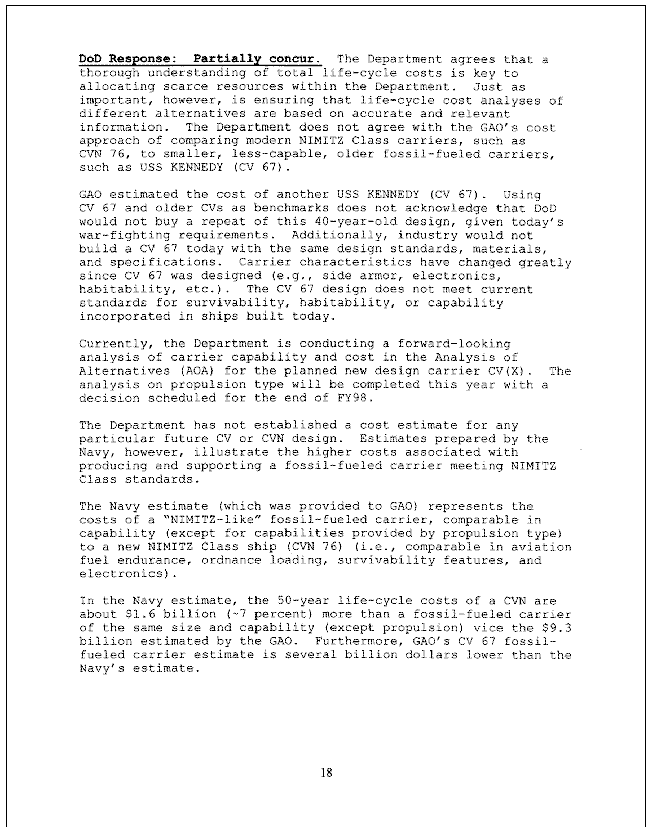 DoD Response: Partially concur. The Department agrees that a thorough understanding of total life-cycle costs is key to allocating scarce resources within the Department. Just as important, however, is ensuring that life-cycle cost analyses of different alternatives are based on accurate and relevant information. The Department does not agree with the GAO's cost approach of comparing modern NIMITZ Class carriers, such as CVN 76, to smaller, less-capable, older fossil-fueled carriers, such as USS KENNEDY (CV 67).

GAO estimated the cost of another USS KENNEDY (CV 67). Using CV 67 and older CVs as benchmarks does not acknowledge that DoD would not buy a repeat of this 40-year-old design, given today's war-fighting requirements. Additionally, industry would not build a CV 67 today with the same design standards, materials, and specifications. Carrier characteristics have changed greatly since CV 67 was designed (e.g., side armor, electronics, habitability, etc.). The CV 67 design does not meet current standards for survivability, habitability, or capability incorporated in ships built today.

Currently, the Department is conducting a forward-looking analysis of carrier capability and cost in the Analysis of Alternatives (AOA) for the planned new design carrier CV(X). The analysis on propulsion type will be completed this year with a decision scheduled for the end of FY98.

The Department has not established a cost estimate for any particular future CV or CVN design. Estimates prepared by the Navy, however, illustrate the higher costs associated with producing and supporting a fossil-fueled carrier meeting NIMITZ Class standards.

The Navy estimate (which was provided to GAO) represents the costs of a "NIMITZ-like" fossil-fueled carrier, comparable in capability (except for capabilities provided by propulsion type) to a new NIMITZ Class ship (CVN 76) (i.e., comparable in aviation fuel endurance, ordnance loading, survivability features, and electronics).

In the Navy estimate, the 50-year life-cycle costs of a CVN are about $1.6 billion (~7 percent) more than a fossil-fueled carrier of the same size and capability (except propulsion) vice the $9.3 billion estimated by the GAO. Furthermore, GAO's CV 67 fossil-fueled carrier estimate is several billion dollars lower than the Navy's estimate.

18